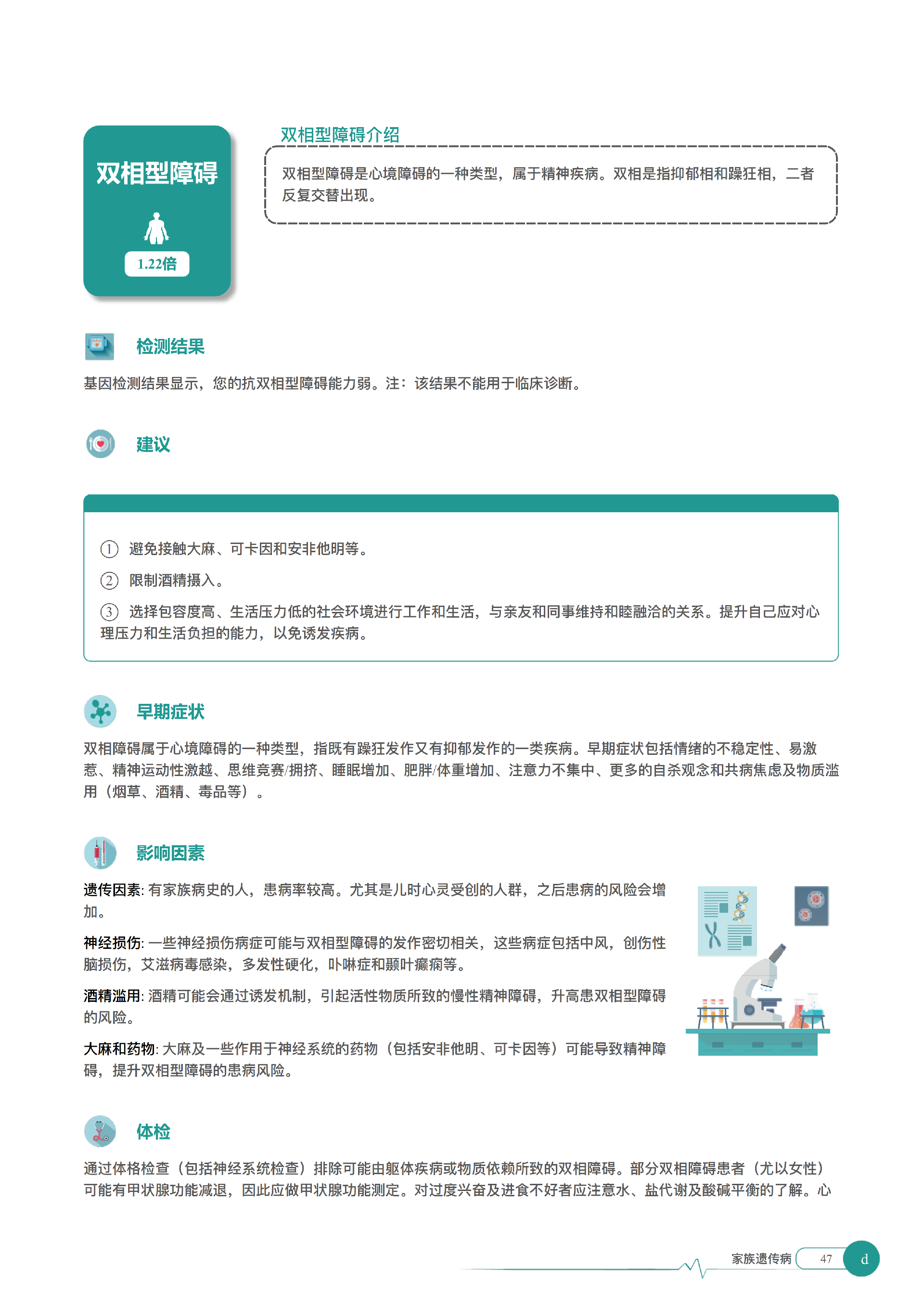 双相型障碍

1.22倍

双相型障碍介绍

双相型障碍是心境障碍的一种类型，属于精神疾病。双相是指抑郁相和躁狂相，二者反复交替出现。

检测结果

基因检测结果显示，您的抗双相型障碍能力弱。注：该结果不能用于临床诊断。

建议

① 避免接触大麻、可卡因和安非他明等。

② 限制酒精摄入。

③ 选择包容度高、生活压力低的社会环境进行工作和生活，与亲友和同事维持和睦融洽的关系。提升自己应对心理压力和生活负担的能力，以免诱发疾病。

早期症状

双相障碍属于心境障碍的一种类型，指既有躁狂发作又有抑郁发作的一类疾病。早期症状包括情绪的不稳定性、易激惹、精神运动性激越、思维竞赛/拥挤、睡眠增加、肥胖/体重增加、注意力不集中、更多的自杀观念和共病焦虑及物质滥用（烟草、酒精、毒品等）。

影响因素

遗传因素: 有家族病史的人，患病率较高。尤其是儿时心灵受创的人群，之后患病的风险会增加。

神经损伤: 一些神经损伤病症可能与双相型障碍的发作密切相关，这些病症包括中风，创伤性脑损伤，艾滋病毒感染，多发性硬化，卟啉症和颞叶癫痫等。

酒精滥用: 酒精可能会通过诱发机制，引起活性物质所致的慢性精神障碍，升高患双相型障碍的风险。

大麻和药物: 大麻及一些作用于神经系统的药物（包括安非他明、可卡因等）可能导致精神障碍，提升双相型障碍的患病风险。

体检

通过体格检查（包括神经系统检查）排除可能由躯体疾病或物质依赖所致的双相障碍。部分双相障碍患者（尤以女性）可能有甲状腺功能减退，因此应做甲状腺功能测定。对过度兴奋及进食不好者应注意水、盐代谢及酸碱平衡的了解。心

家族遗传病 47 d